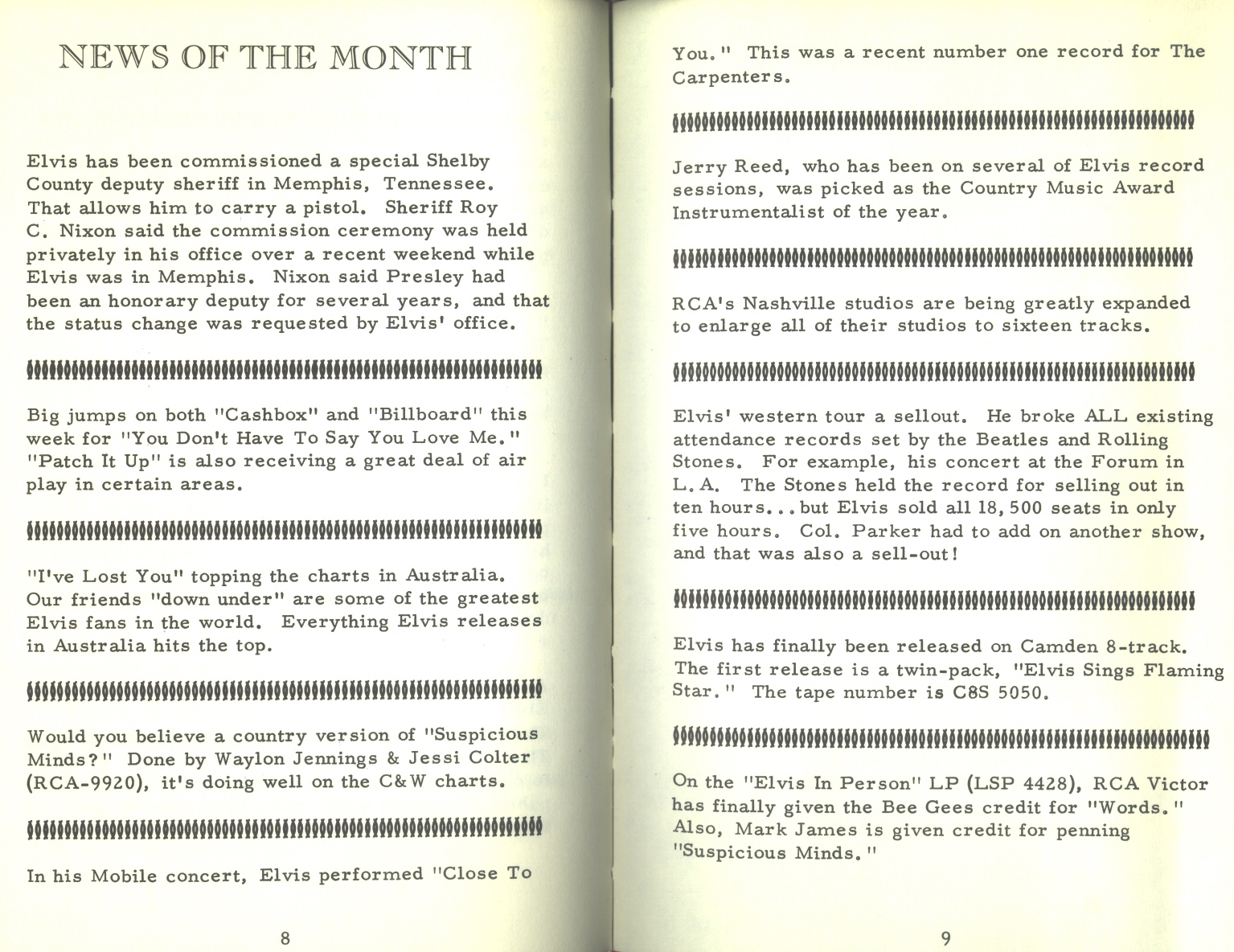 NEWS OF THE MONTH

Elvis has been commissioned a special Shelby County deputy sheriff in Memphis, Tennessee. That allows him to carry a pistol. Sheriff Roy C. Nixon said the commission ceremony was held privately in his office over a recent weekend while Elvis was in Memphis. Nixon said Presley had been an honorary deputy for several years, and that the status change was requested by Elvis' office.

Big jumps on both "Cashbox" and "Billboard" this week for "You Don't Have To Say You Love Me." "Patch It Up" is also receiving a great deal of air play in certain areas.

"I've Lost You" topping the charts in Australia. Our friends "down under" are some of the greatest Elvis fans in the world. Everything Elvis releases in Australia hits the top.

Would you believe a country version of "Suspicious Minds?" Done by Waylon Jennings & Jessi Colter (RCA-9920), it's doing well on the C&W charts.

In his Mobile concert, Elvis performed "Close To

8

You." This was a recent number one record for The Carpenters.

Jerry Reed, who has been on several of Elvis record sessions, was picked as the Country Music Award Instrumentalist of the year.

RCA's Nashville studios are being greatly expanded to enlarge all of their studios to sixteen tracks.

Elvis' western tour a sellout. He broke ALL existing attendance records set by the Beatles and Rolling Stones. For example, his concert at the Forum in L.A. The Stones held the record for selling out in ten hours...but Elvis sold all 18,500 seats in only five hours. Col. Parker had to add on another show, and that was also a sell-out!

Elvis has finally been released on Camden 8-track. The first release is a twin-pack, "Elvis Sings Flaming Star." The tape number is C8S 5050.

On the "Elvis In Person" LP (LSP 4428), RCA Victor has finally given the Bee Gees credit for "Words." Also, Mark James is given credit for penning "Suspicious Minds."

9